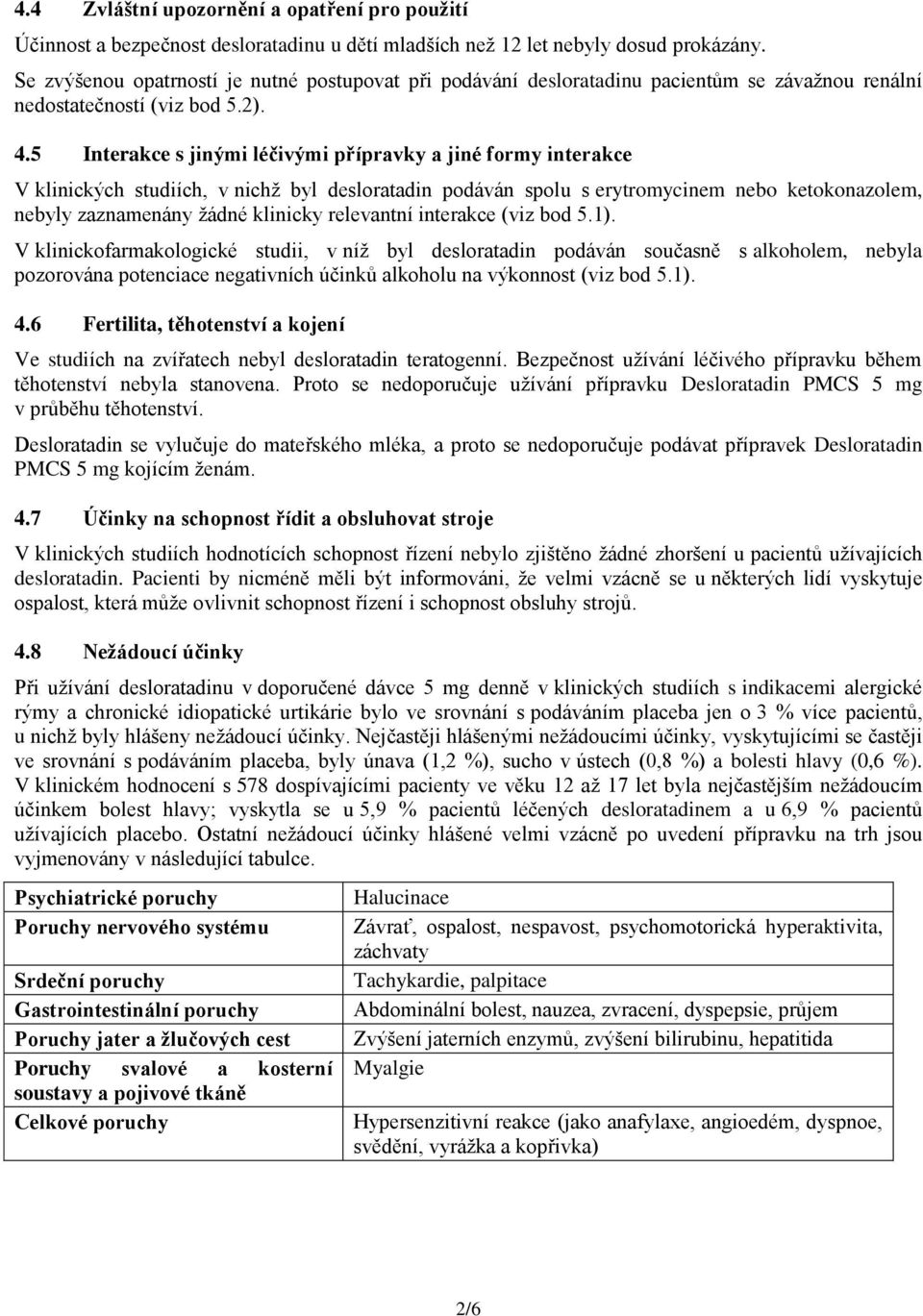 4.4 Zvláštní upozornění a opatření pro použití

Účinnost a bezpečnost desloratadinu u dětí mladších než 12 let nebyly dosud prokázány.

Se zvýšenou opatrností je nutné postupovat při podávání desloratadinu pacientům se závažnou renální nedostatečností (viz bod 5.2).

4.5 Interakce s jinými léčivými přípravky a jiné formy interakce

V klinických studiích, v nichž byl desloratadin podáván spolu s erytromycinem nebo ketokonazolem, nebyly zaznamenány žádné klinicky relevantní interakce (viz bod 5.1).

V klinickofarmakologické studii, v níž byl desloratadin podáván současně s alkoholem, nebyla pozorována potenciace negativních účinků alkoholu na výkonnost (viz bod 5.1).

4.6 Fertilita, těhotenství a kojení

Ve studiích na zvířatech nebyl desloratadin teratogenní. Bezpečnost užívání léčivého přípravku během těhotenství nebyla stanovena. Proto se nedoporučuje užívání přípravku Desloratadin PMCS 5 mg v průběhu těhotenství.

Desloratadin se vylučuje do mateřského mléka, a proto se nedoporučuje podávat přípravek Desloratadin PMCS 5 mg kojícím ženám.

4.7 Účinky na schopnost řídit a obsluhovat stroje

V klinických studiích hodnotících schopnost řízení nebylo zjištěno žádné zhoršení u pacientů užívajících desloratadin. Pacienti by nicméně měli být informováni, že velmi vzácně se u některých lidí vyskytuje ospalost, která může ovlivnit schopnost řízení i schopnost obsluhy strojů.

4.8 Nežádoucí účinky

Při užívání desloratadinu v doporučené dávce 5 mg denně v klinických studiích s indikacemi alergické rýmy a chronické idiopatické urtikárie bylo ve srovnání s podáváním placeba jen o 3 % více pacientů, u nichž byly hlášeny nežádoucí účinky. Nejčastěji hlášenými nežádoucími účinky, vyskytujícími se častěji ve srovnání s podáváním placeba, byly únava (1,2 %), sucho v ústech (0,8 %) a bolesti hlavy (0,6 %). V klinickém hodnocení s 578 dospívajícími pacienty ve věku 12 až 17 let byla nejčastějším nežádoucím účinkem bolest hlavy; vyskytla se u 5,9 % pacientů léčených desloratadinem a u 6,9 % pacientů užívajících placebo. Ostatní nežádoucí účinky hlášené velmi vzácně po uvedení přípravku na trh jsou vyjmenovány v následující tabulce.

| | |
|---|---|
| Psychiatrické poruchy | Halucinace |
| Poruchy nervového systému | Závrať, ospalost, nespavost, psychomotorická hyperaktivita, záchvaty |
| Srdeční poruchy | Tachykardie, palpitace |
| Gastrointestinální poruchy | Abdominální bolest, nauzea, zvracení, dyspepsie, průjem |
| Poruchy jater a žlučových cest | Zvýšení jaterních enzymů, zvýšení bilirubinu, hepatitida |
| Poruchy svalové a kosterní soustavy a pojivové tkáně | Myalgie |
| Celkové poruchy | Hypersenzitivní reakce (jako anafylaxe, angioedém, dyspnoe, svědění, vyrážka a kopřivka) |

2/6